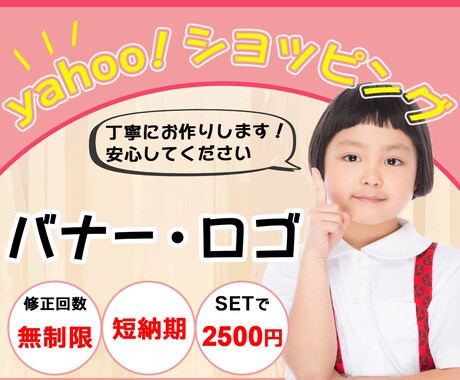 yahoo! ショッピング

丁寧にお作りします！
安心してください

バナー・ロゴ

修正回数
無制限

短納期

SETで
2500円